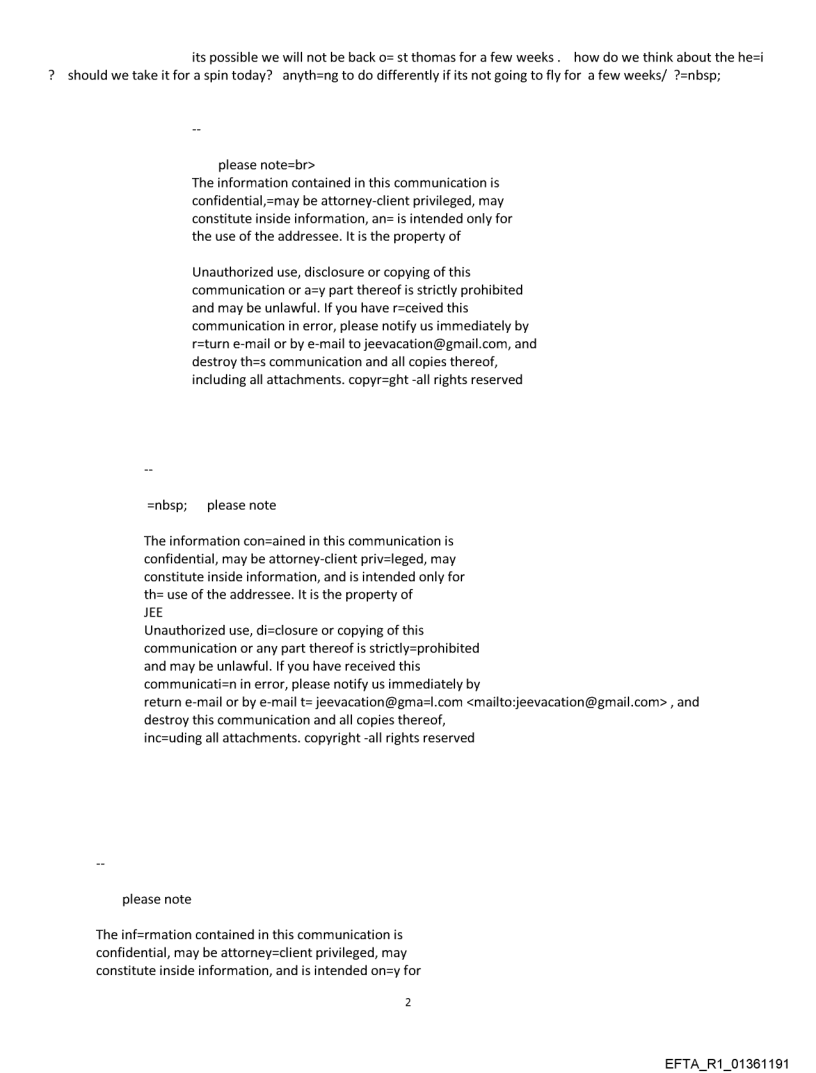 its possible we will not be back o= st thomas for a few weeks .   how do we think about the he=i ?   should we take it for a spin today?   anyth=ng to do differently if its not going to fly for  a few weeks/  ?=nbsp;

--

please note=br>
The information contained in this communication is confidential,=may be attorney-client privileged, may constitute inside information, an= is intended only for the use of the addressee. It is the property of

Unauthorized use, disclosure or copying of this communication or a=y part thereof is strictly prohibited and may be unlawful. If you have r=ceived this communication in error, please notify us immediately by r=turn e-mail or by e-mail to jeevacation@gmail.com, and destroy th=s communication and all copies thereof, including all attachments. copyr=ght -all rights reserved

--

=nbsp;     please note

The information con=ained in this communication is confidential, may be attorney-client priv=leged, may constitute inside information, and is intended only for th= use of the addressee. It is the property of
JEE
Unauthorized use, di=closure or copying of this communication or any part thereof is strictly=prohibited and may be unlawful. If you have received this communicati=n in error, please notify us immediately by return e-mail or by e-mail t= jeevacation@gma=l.com <mailto:jeevacation@gmail.com> , and destroy this communication and all copies thereof, inc=uding all attachments. copyright -all rights reserved

--

please note

The inf=rmation contained in this communication is confidential, may be attorney=client privileged, may constitute inside information, and is intended on=y for

2

EFTA_R1_01361191